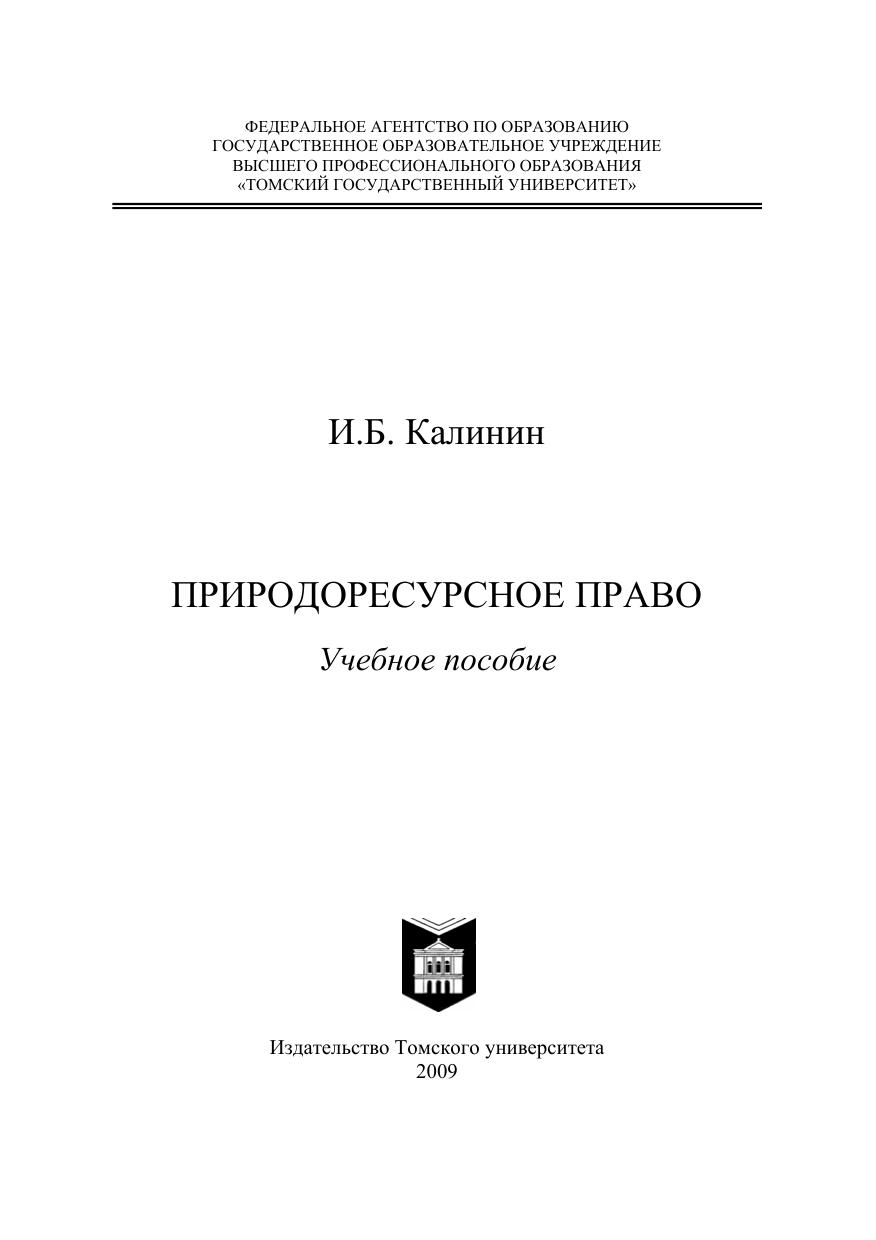 ФЕДЕРАЛЬНОЕ АГЕНТСТВО ПО ОБРАЗОВАНИЮ
ГОСУДАРСТВЕННОЕ ОБРАЗОВАТЕЛЬНОЕ УЧРЕЖДЕНИЕ
ВЫСШЕГО ПРОФЕССИОНАЛЬНОГО ОБРАЗОВАНИЯ
«ТОМСКИЙ ГОСУДАРСТВЕННЫЙ УНИВЕРСИТЕТ»

И.Б. Калинин

ПРИРОДОРЕСУРСНОЕ ПРАВО

Учебное пособие

Издательство Томского университета
2009